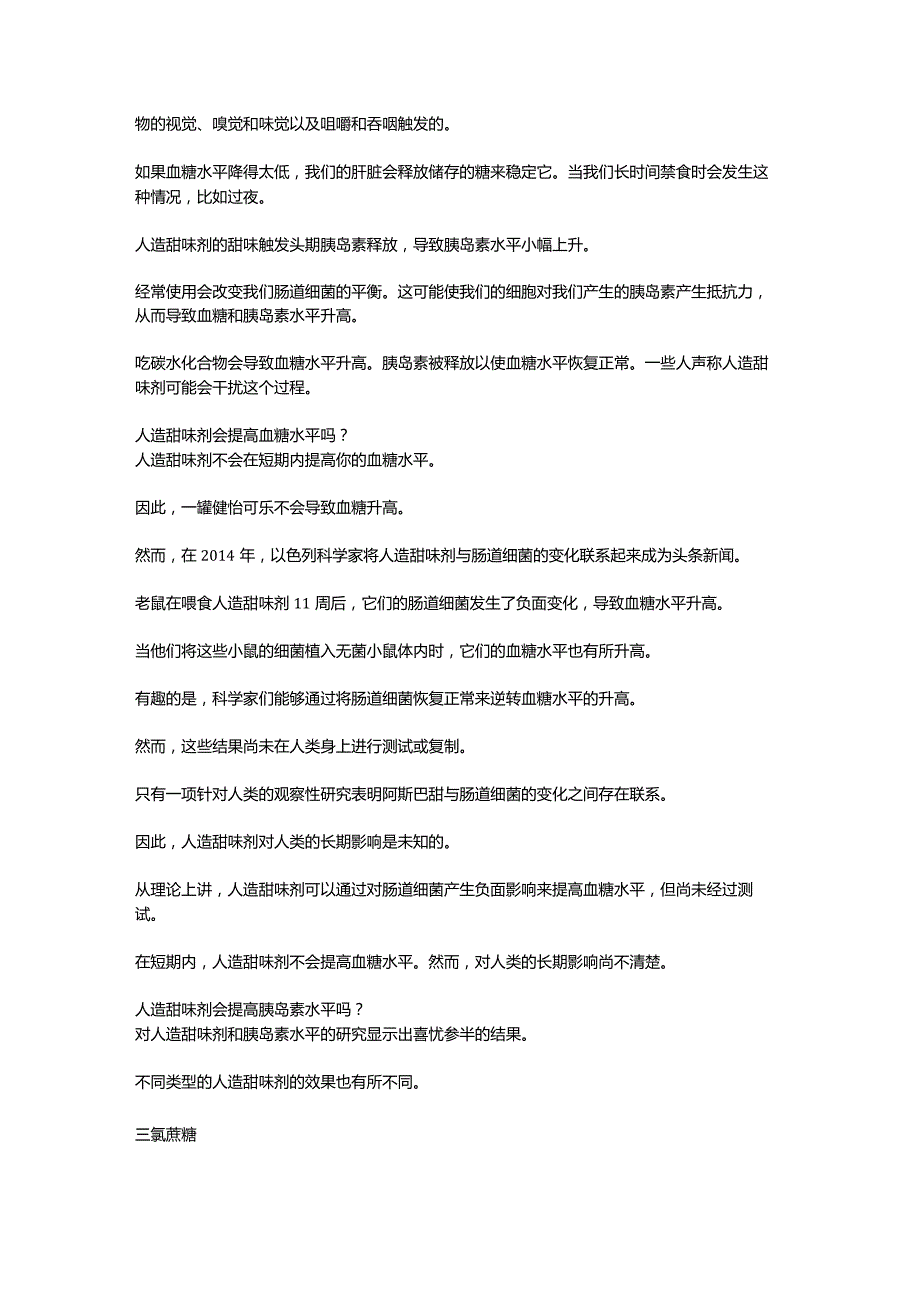 物的视觉、嗅觉和味觉以及咀嚼和吞咽触发的。

如果血糖水平降得太低，我们的肝脏会释放储存的糖来稳定它。当我们长时间禁食时会发生这种情况，比如过夜。

人造甜味剂的甜味触发头期胰岛素释放，导致胰岛素水平小幅上升。

经常使用会改变我们肠道细菌的平衡。这可能使我们的细胞对我们产生的胰岛素产生抵抗力，从而导致血糖和胰岛素水平升高。

吃碳水化合物会导致血糖水平升高。胰岛素被释放以使血糖水平恢复正常。一些人声称人造甜味剂可能会干扰这个过程。

人造甜味剂会提高血糖水平吗？
人造甜味剂不会在短期内提高你的血糖水平。

因此，一罐健怡可乐不会导致血糖升高。

然而，在 2014 年，以色列科学家将人造甜味剂与肠道细菌的变化联系起来成为头条新闻。

老鼠在喂食人造甜味剂 11 周后，它们的肠道细菌发生了负面变化，导致血糖水平升高。

当他们将这些小鼠的细菌植入无菌小鼠体内时，它们的血糖水平也有所升高。

有趣的是，科学家们能够通过将肠道细菌恢复正常来逆转血糖水平的升高。

然而，这些结果尚未在人类身上进行测试或复制。

只有一项针对人类的观察性研究表明阿斯巴甜与肠道细菌的变化之间存在联系。

因此，人造甜味剂对人类的长期影响是未知的。

从理论上讲，人造甜味剂可以通过对肠道细菌产生负面影响来提高血糖水平，但尚未经过测试。

在短期内，人造甜味剂不会提高血糖水平。然而，对人类的长期影响尚不清楚。

人造甜味剂会提高胰岛素水平吗？
对人造甜味剂和胰岛素水平的研究显示出喜忧参半的结果。

不同类型的人造甜味剂的效果也有所不同。

三氯蔗糖